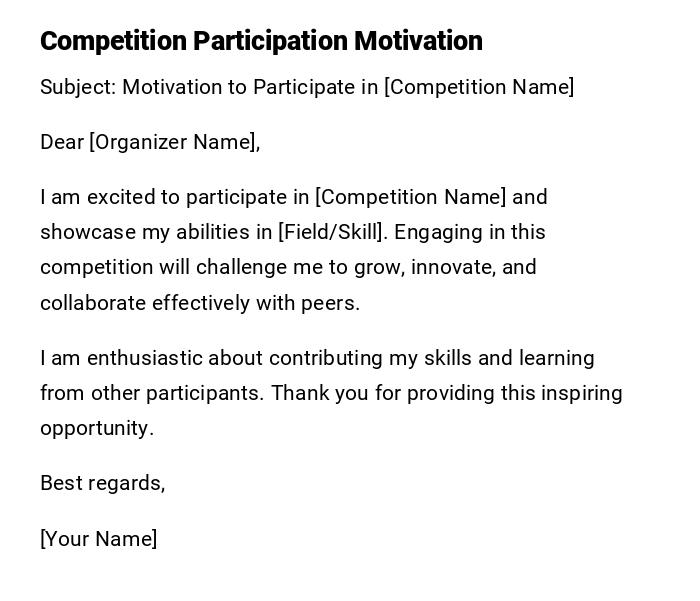 Competition Participation Motivation

Subject: Motivation to Participate in [Competition Name]

Dear [Organizer Name],

I am excited to participate in [Competition Name] and showcase my abilities in [Field/Skill]. Engaging in this competition will challenge me to grow, innovate, and collaborate effectively with peers.

I am enthusiastic about contributing my skills and learning from other participants. Thank you for providing this inspiring opportunity.

Best regards,

[Your Name]